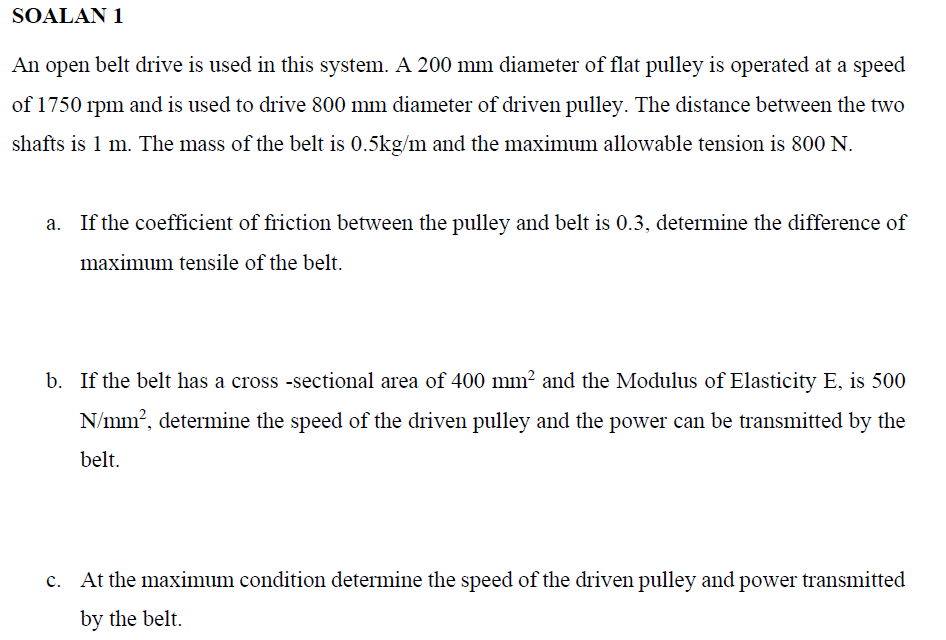 SOALAN 1

An open belt drive is used in this system. A 200 mm diameter of flat pulley is operated at a speed of 1750 rpm and is used to drive 800 mm diameter of driven pulley. The distance between the two shafts is 1 m. The mass of the belt is 0.5kg/m and the maximum allowable tension is 800 N.

a. If the coefficient of friction between the pulley and belt is 0.3, determine the difference of maximum tensile of the belt.

b. If the belt has a cross -sectional area of 400 $mm^2$ and the Modulus of Elasticity E, is 500 $N/mm^2$, determine the speed of the driven pulley and the power can be transmitted by the belt.

c. At the maximum condition determine the speed of the driven pulley and power transmitted by the belt.